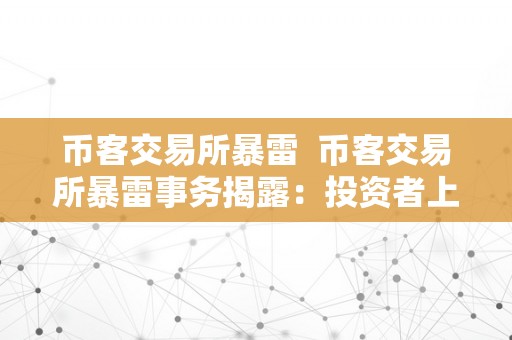 币客交易所暴雷 币客交易所暴雷事务揭露：投资者上